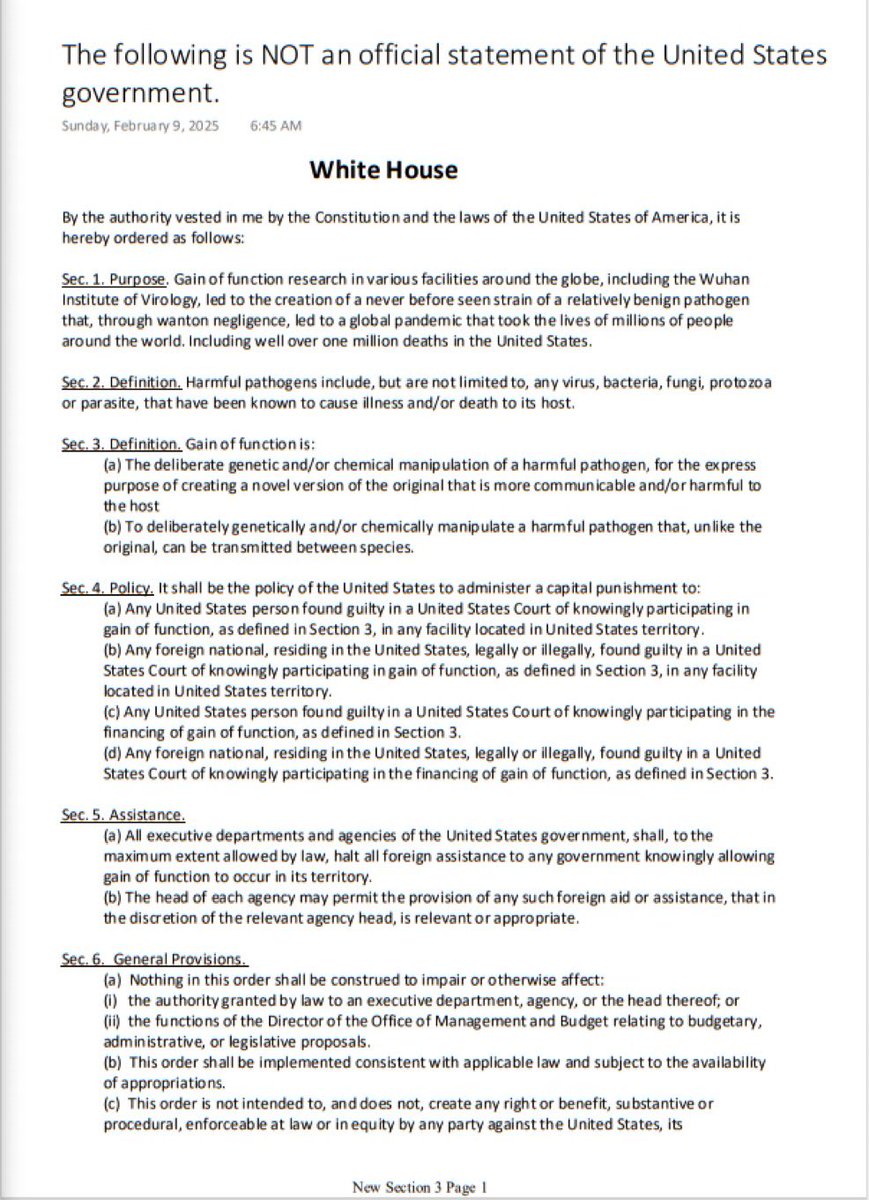 The following is NOT an official statement of the United States government.

Sunday, February 9, 2025 6:45 AM

White House

By the authority vested in me by the Constitution and the laws of the United States of America, it is hereby ordered as follows:

Sec. 1. Purpose. Gain of function research in various facilities around the globe, including the Wuhan Institute of Virology, led to the creation of a never before seen strain of a relatively benign pathogen that, through wanton negligence, led to a global pandemic that took the lives of millions of people around the world. Including well over one million deaths in the United States.

Sec. 2. Definition. Harmful pathogens include, but are not limited to, any virus, bacteria, fungi, protozoa or parasite, that have been known to cause illness and/or death to its host.

Sec. 3. Definition. Gain of function is:
(a) The deliberate genetic and/or chemical manipulation of a harmful pathogen, for the express purpose of creating a novel version of the original that is more communicable and/or harmful to the host
(b) To deliberately genetically and/or chemically manipulate a harmful pathogen that, unlike the original, can be transmitted between species.

Sec. 4. Policy. It shall be the policy of the United States to administer a capital punishment to:
(a) Any United States person found guilty in a United States Court of knowingly participating in gain of function, as defined in Section 3, in any facility located in United States territory.
(b) Any foreign national, residing in the United States, legally or illegally, found guilty in a United States Court of knowingly participating in gain of function, as defined in Section 3, in any facility located in United States territory.
(c) Any United States person found guilty in a United States Court of knowingly participating in the financing of gain of function, as defined in Section 3.
(d) Any foreign national, residing in the United States, legally or illegally, found guilty in a United States Court of knowingly participating in the financing of gain of function, as defined in Section 3.

Sec. 5. Assistance.
(a) All executive departments and agencies of the United States government, shall, to the maximum extent allowed by law, halt all foreign assistance to any government knowingly allowing gain of function to occur in its territory.
(b) The head of each agency may permit the provision of any such foreign aid or assistance, that in the discretion of the relevant agency head, is relevant or appropriate.

Sec. 6. General Provisions.
(a) Nothing in this order shall be construed to impair or otherwise affect:
(i) the authority granted by law to an executive department, agency, or the head thereof; or
(ii) the functions of the Director of the Office of Management and Budget relating to budgetary, administrative, or legislative proposals.
(b) This order shall be implemented consistent with applicable law and subject to the availability of appropriations.
(c) This order is not intended to, and does not, create any right or benefit, substantive or procedural, enforceable at law or in equity by any party against the United States, its

New Section 3 Page 1